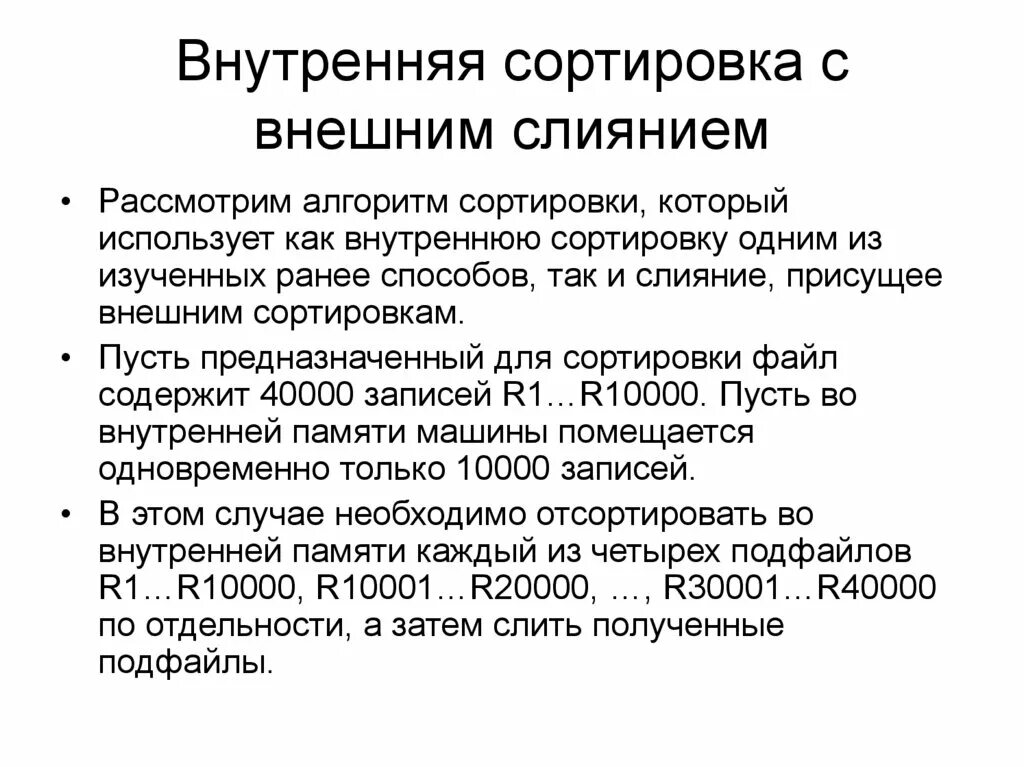 Внутренняя сортировка с внешним слиянием

• Рассмотрим алгоритм сортировки, который использует как внутреннюю сортировку одним из изученных ранее способов, так и слияние, присущее внешним сортировкам.

• Пусть предназначенный для сортировки файл содержит 40000 записей R1…R10000. Пусть во внутренней памяти машины помещается одновременно только 10000 записей.

• В этом случае необходимо отсортировать во внутренней памяти каждый из четырех подфайлов R1…R10000, R10001…R20000, …, R30001…R40000 по отдельности, а затем слить полученные подфайлы.